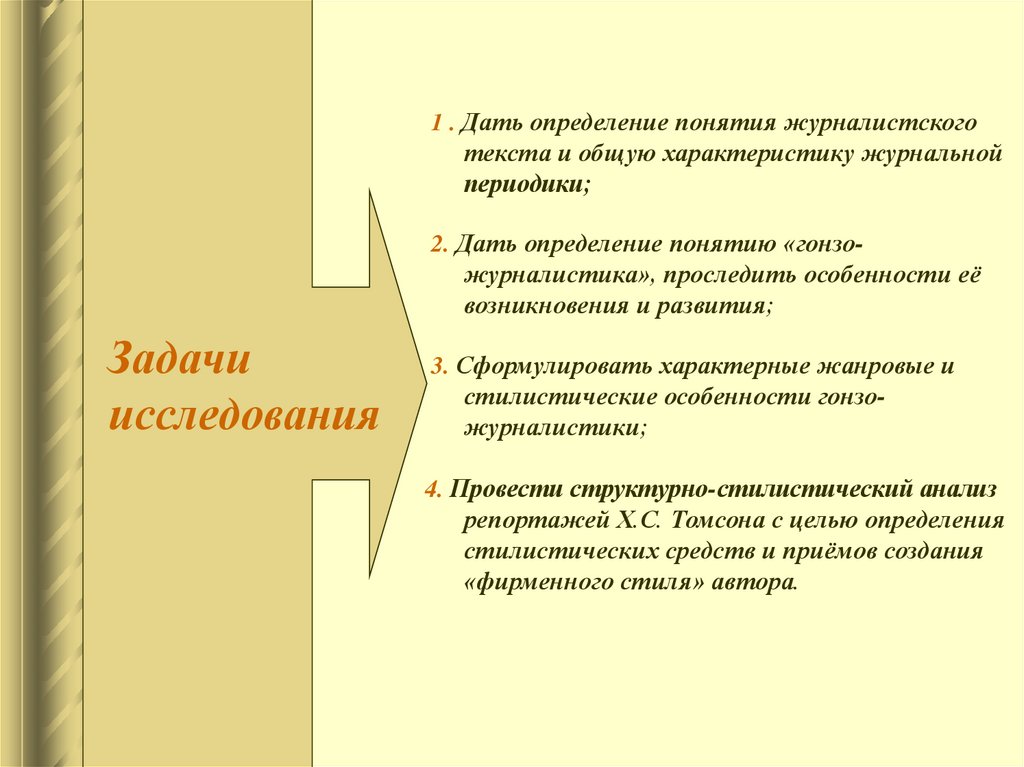 Задачи исследования

1 . Дать определение понятия журналистского текста и общую характеристику журнальной периодики;

2. Дать определение понятию «гонзо-журналистика», проследить особенности её возникновения и развития;

3. Сформулировать характерные жанровые и стилистические особенности гонзо-журналистики;

4. Провести структурно-стилистический анализ репортажей Х.С. Томсона с целью определения стилистических средств и приёмов создания «фирменного стиля» автора.